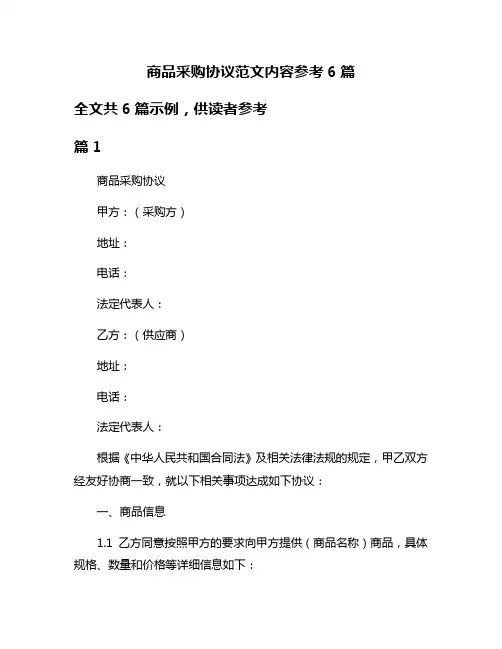 商品采购协议范文内容参考 6 篇

全文共 6 篇示例，供读者参考

篇 1

商品采购协议

甲方：（采购方）

地址：

电话：

法定代表人：

乙方：（供应商）

地址：

电话：

法定代表人：

根据《中华人民共和国合同法》及相关法律法规的规定，甲乙双方经友好协商一致，就以下相关事项达成如下协议：

一、商品信息

1.1 乙方同意按照甲方的要求向甲方提供（商品名称）商品，具体规格、数量和价格等详细信息如下：